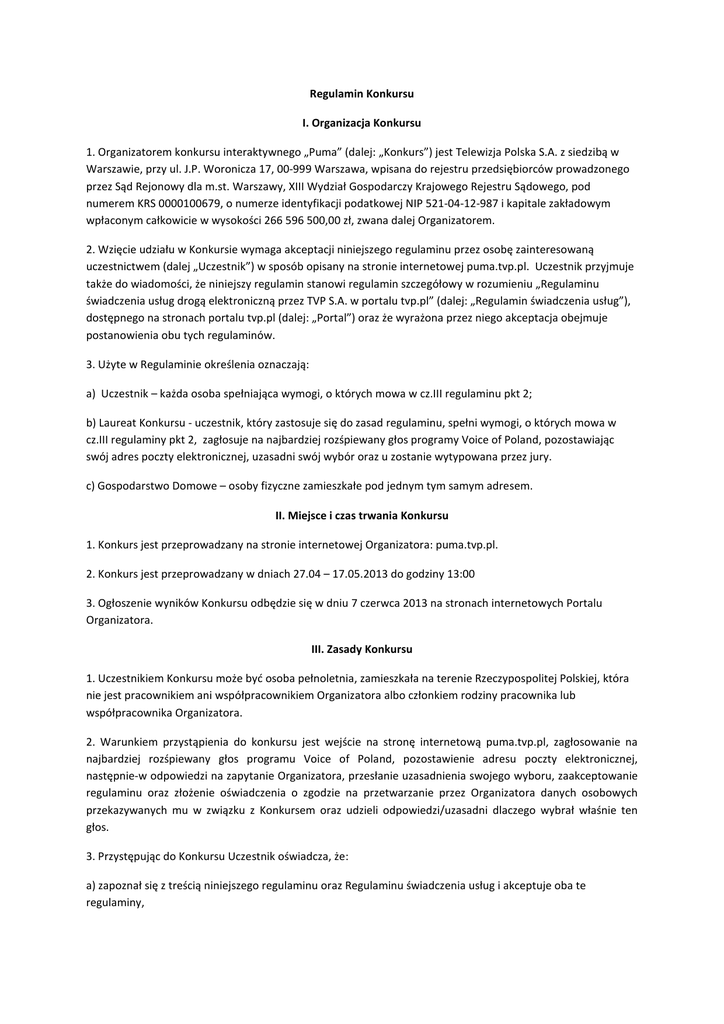 Regulamin Konkursu

I. Organizacja Konkursu

1. Organizatorem konkursu interaktywnego „Puma” (dalej: „Konkurs”) jest Telewizja Polska S.A. z siedzibą w Warszawie, przy ul. J.P. Woronicza 17, 00-999 Warszawa, wpisana do rejestru przedsiębiorców prowadzonego przez Sąd Rejonowy dla m.st. Warszawy, XIII Wydział Gospodarczy Krajowego Rejestru Sądowego, pod numerem KRS 0000100679, o numerze identyfikacji podatkowej NIP 521-04-12-987 i kapitale zakładowym wpłaconym całkowicie w wysokości 266 596 500,00 zł, zwana dalej Organizatorem.

2. Wzięcie udziału w Konkursie wymaga akceptacji niniejszego regulaminu przez osobę zainteresowaną uczestnictwem (dalej „Uczestnik”) w sposób opisany na stronie internetowej puma.tvp.pl. Uczestnik przyjmuje także do wiadomości, że niniejszy regulamin stanowi regulamin szczegółowy w rozumieniu „Regulaminu świadczenia usług drogą elektroniczną przez TVP S.A. w portalu tvp.pl” (dalej: „Regulamin świadczenia usług”), dostępnego na stronach portalu tvp.pl (dalej: „Portal”) oraz że wyrażona przez niego akceptacja obejmuje postanowienia obu tych regulaminów.

3. Użyte w Regulaminie określenia oznaczają:

a) Uczestnik – każda osoba spełniająca wymogi, o których mowa w cz.III regulaminu pkt 2;

b) Laureat Konkursu - uczestnik, który zastosuje się do zasad regulaminu, spełni wymogi, o których mowa w cz.III regulaminy pkt 2, zagłosuje na najbardziej rozśpiewany głos programy Voice of Poland, pozostawiając swój adres poczty elektronicznej, uzasadni swój wybór oraz u zostanie wytypowana przez jury.

c) Gospodarstwo Domowe – osoby fizyczne zamieszkałe pod jednym tym samym adresem.

II. Miejsce i czas trwania Konkursu

1. Konkurs jest przeprowadzany na stronie internetowej Organizatora: puma.tvp.pl.

2. Konkurs jest przeprowadzany w dniach 27.04 – 17.05.2013 do godziny 13:00

3. Ogłoszenie wyników Konkursu odbędzie się w dniu 7 czerwca 2013 na stronach internetowych Portalu Organizatora.

III. Zasady Konkursu

1. Uczestnikiem Konkursu może być osoba pełnoletnia, zamieszkała na terenie Rzeczypospolitej Polskiej, która nie jest pracownikiem ani współpracownikiem Organizatora albo członkiem rodziny pracownika lub współpracownika Organizatora.

2. Warunkiem przystąpienia do konkursu jest wejście na stronę internetową puma.tvp.pl, zagłosowanie na najbardziej rozśpiewany głos programu Voice of Poland, pozostawienie adresu poczty elektronicznej, następnie-w odpowiedzi na zapytanie Organizatora, przesłanie uzasadnienia swojego wyboru, zaakceptowanie regulaminu oraz złożenie oświadczenia o zgodzie na przetwarzanie przez Organizatora danych osobowych przekazywanych mu w związku z Konkursem oraz udzieli odpowiedzi/uzasadni dlaczego wybrał właśnie ten głos.

3. Przystępując do Konkursu Uczestnik oświadcza, że:

a) zapoznał się z treścią niniejszego regulaminu oraz Regulaminu świadczenia usług i akceptuje oba te regulaminy,